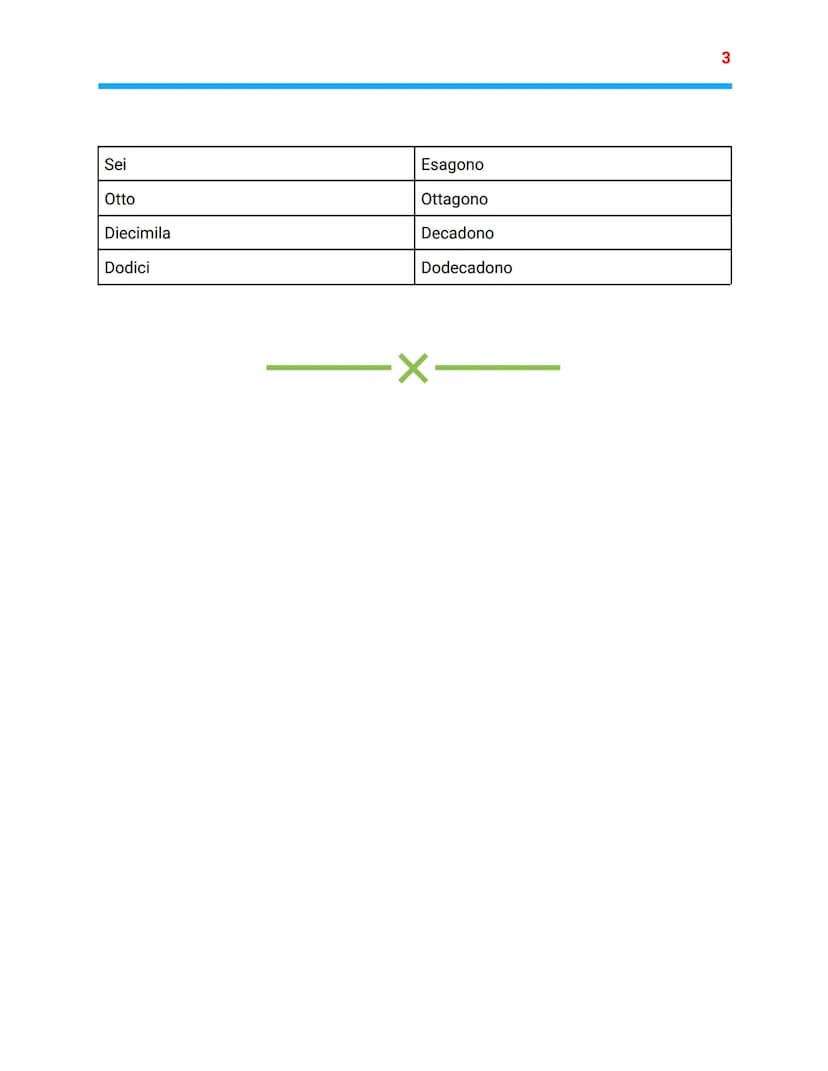 3

| Sei | Esagono |
|---|---|
| Otto | Ottagono |
| Diecimila | Decadono |
| Dodici | Dodecadono |